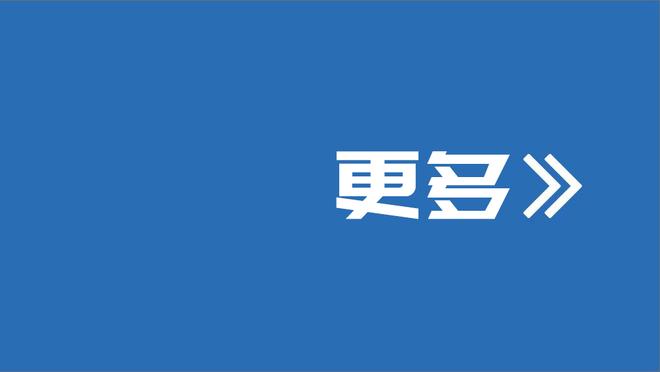 更多》